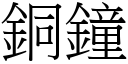 銅鐘